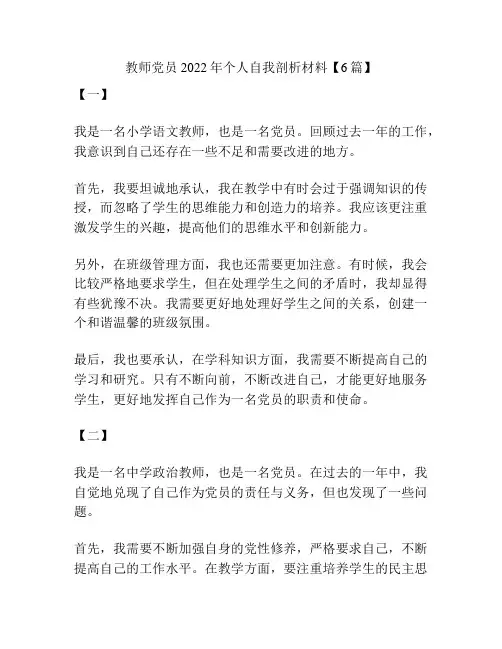 教师党员 2022 年个人自我剖析材料【6 篇】

【一】

我是一名小学语文教师，也是一名党员。回顾过去一年的工作，我意识到自己还存在一些不足和需要改进的地方。

首先，我要坦诚地承认，我在教学中有时会过于强调知识的传授，而忽略了学生的思维能力和创造力的培养。我应该更注重激发学生的兴趣，提高他们的思维水平和创新能力。

另外，在班级管理方面，我也还需要更加注意。有时候，我会比较严格地要求学生，但在处理学生之间的矛盾时，我却显得有些犹豫不决。我需要更好地处理好学生之间的关系，创建一个和谐温馨的班级氛围。

最后，我也要承认，在学科知识方面，我需要不断提高自己的学习和研究。只有不断向前，不断改进自己，才能更好地服务学生，更好地发挥自己作为一名党员的职责和使命。

【二】

我是一名中学政治教师，也是一名党员。在过去的一年中，我自觉地兑现了自己作为党员的责任与义务，但也发现了一些问题。

首先，我需要不断加强自身的党性修养，严格要求自己，不断提高自己的工作水平。在教学方面，要注重培养学生的民主思